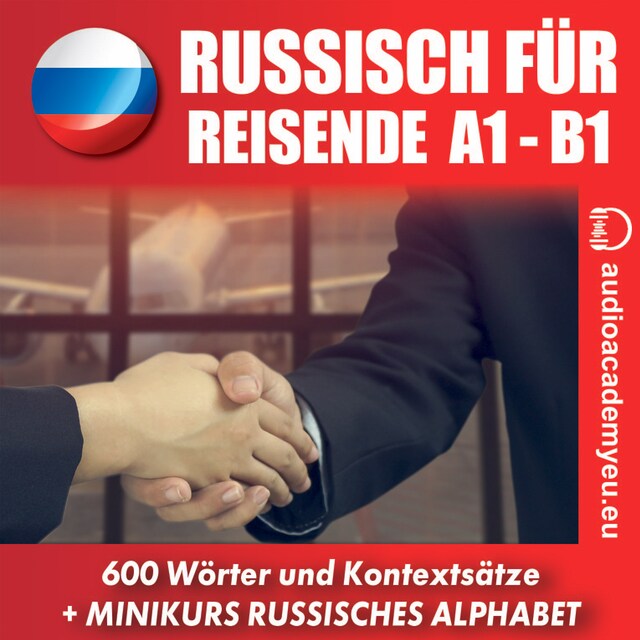 RUSSISCH FÜR REISENDE A1 - B1

audioacademyeu.eu

600 Wörter und Kontextsätze
+ MINIKURS RUSSISCHES ALPHABET